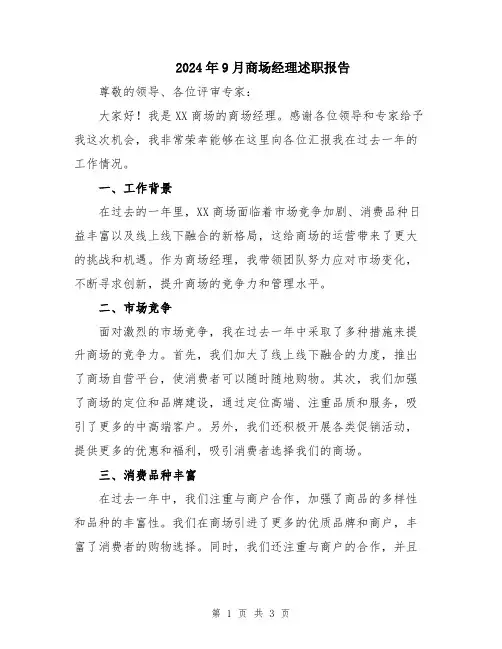 2024年9月商场经理述职报告

尊敬的领导、各位评审专家：

大家好！我是XX商场的商场经理。感谢各位领导和专家给予我这次机会，我非常荣幸能够在这里向各位汇报我在过去一年的工作情况。

一、工作背景

在过去的一年里，XX商场面临着市场竞争加剧、消费品种日益丰富以及线上线下融合的新格局，这给商场的运营带来了更大的挑战和机遇。作为商场经理，我带领团队努力应对市场变化，不断寻求创新，提升商场的竞争力和管理水平。

二、市场竞争

面对激烈的市场竞争，我在过去一年中采取了多种措施来提升商场的竞争力。首先，我们加大了线上线下融合的力度，推出了商场自营平台，使消费者可以随时随地购物。其次，我们加强了商场的定位和品牌建设，通过定位高端、注重品质和服务，吸引了更多的中高端客户。另外，我们还积极开展各类促销活动，提供更多的优惠和福利，吸引消费者选择我们的商场。

三、消费品种丰富

在过去一年中，我们注重与商户合作，加强了商品的多样性和品种的丰富性。我们在商场引进了更多的优质品牌和商户，丰富了消费者的购物选择。同时，我们还注重与商户的合作，并且

第 1 页 共 3 页